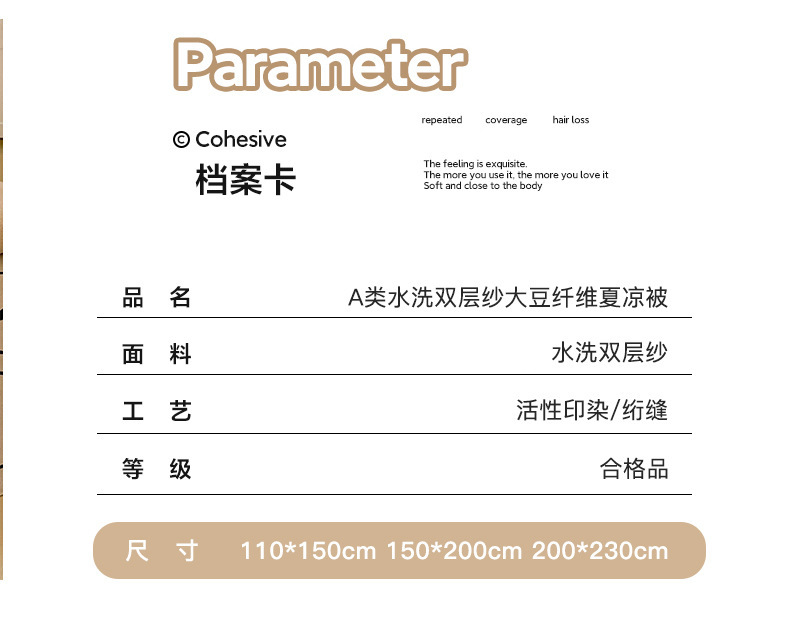 Parameter

© Cohesive
档案卡

repeated coverage hair loss

The feeling is exquisite.
The more you use it, the more you love it
Soft and close to the body

品 名 A类水洗双层纱大豆纤维夏凉被

面 料 水洗双层纱

工 艺 活性印染/绗缝

等 级 合格品

尺 寸 110*150cm 150*200cm 200*230cm